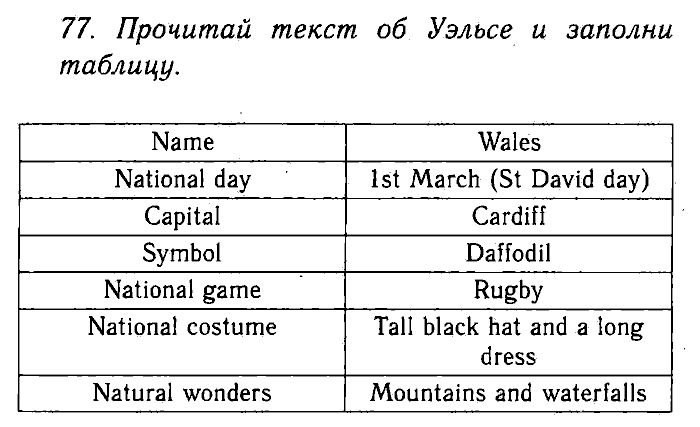 77. Прочитай текст об Уэльсе и заполни таблицу.

| Name | Wales |
|---|---|
| National day | 1st March (St David day) |
| Capital | Cardiff |
| Symbol | Daffodil |
| National game | Rugby |
| National costume | Tall black hat and a long dress |
| Natural wonders | Mountains and waterfalls |